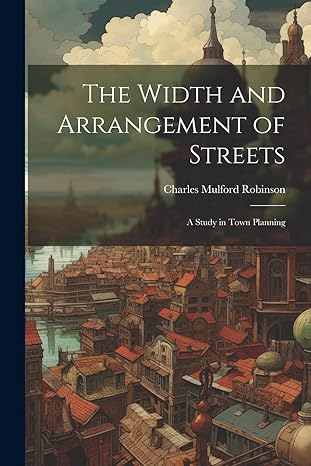 The Width and Arrangement of Streets

Charles Mulford Robinson

A Study in Town Planning